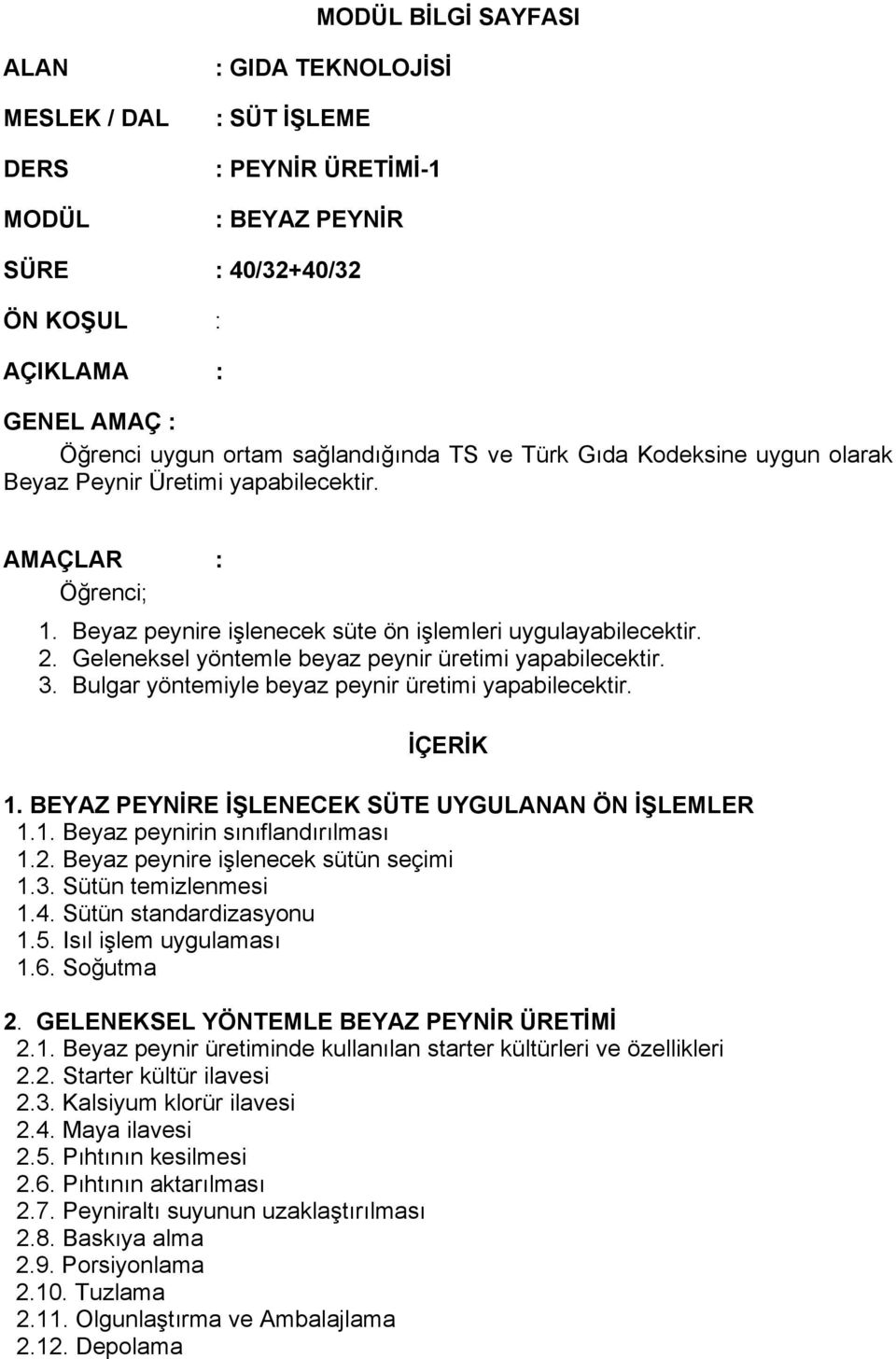 MODÜL BİLGİ SAYFASI

ALAN : GIDA TEKNOLOJİSİ

MESLEK / DAL : SÜT İŞLEME

DERS : PEYNİR ÜRETİMİ-1

MODÜL : BEYAZ PEYNİR

SÜRE : 40/32+40/32

ÖN KOŞUL :

AÇIKLAMA :

GENEL AMAÇ :

Öğrenci uygun ortam sağlandığında TS ve Türk Gıda Kodeksine uygun olarak Beyaz Peynir Üretimi yapabilecektir.

AMAÇLAR :

Öğrenci;

1. Beyaz peynire işlenecek süte ön işlemleri uygulayabilecektir.
2. Geleneksel yöntemle beyaz peynir üretimi yapabilecektir.
3. Bulgar yöntemiyle beyaz peynir üretimi yapabilecektir.

İÇERİK

1. BEYAZ PEYNİRE İŞLENECEK SÜTE UYGULANAN ÖN İŞLEMLER
1.1. Beyaz peynirin sınıflandırılması
1.2. Beyaz peynire işlenecek sütün seçimi
1.3. Sütün temizlenmesi
1.4. Sütün standardizasyonu
1.5. Isıl işlem uygulaması
1.6. Soğutma

2. GELENEKSEL YÖNTEMLE BEYAZ PEYNİR ÜRETİMİ
2.1. Beyaz peynir üretiminde kullanılan starter kültürleri ve özellikleri
2.2. Starter kültür ilavesi
2.3. Kalsiyum klorür ilavesi
2.4. Maya ilavesi
2.5. Pıhtının kesilmesi
2.6. Pıhtının aktarılması
2.7. Peyniraltı suyunun uzaklaştırılması
2.8. Baskıya alma
2.9. Porsiyonlama
2.10. Tuzlama
2.11. Olgunlaştırma ve Ambalajlama
2.12. Depolama